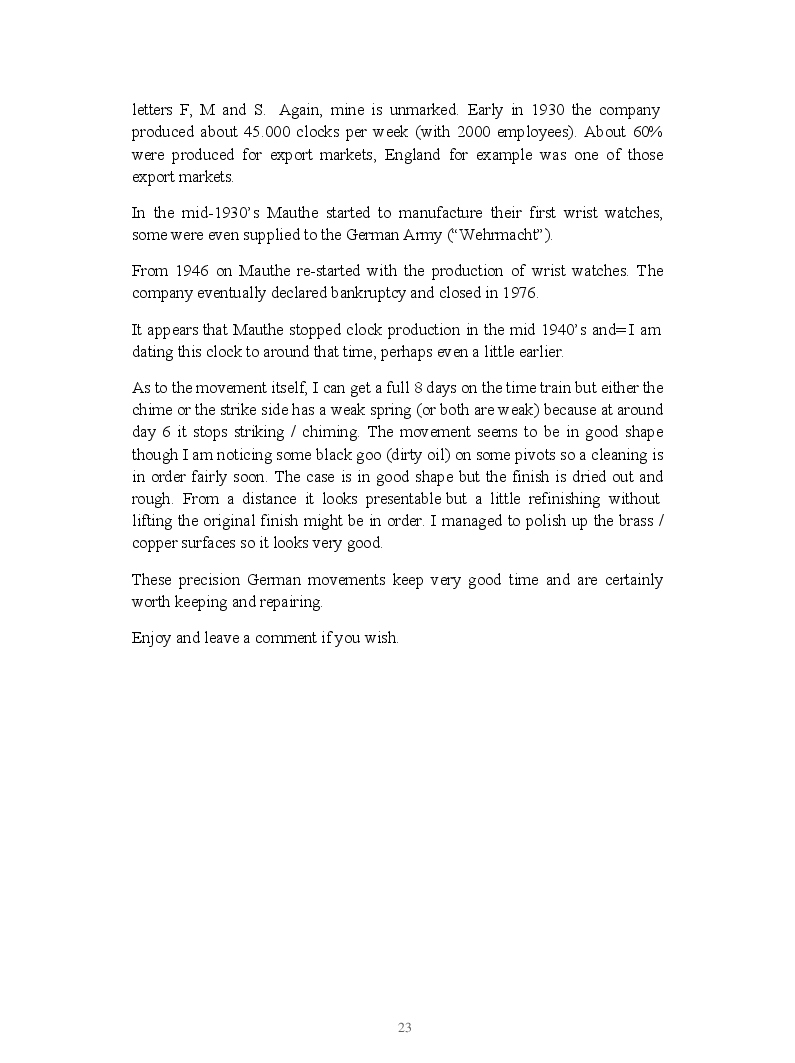 letters F, M and S. Again, mine is unmarked. Early in 1930 the company produced about 45.000 clocks per week (with 2000 employees). About 60% were produced for export markets, England for example was one of those export markets.

In the mid-1930's Mauthe started to manufacture their first wrist watches, some were even supplied to the German Army ("Wehrmacht").

From 1946 on Mauthe re-started with the production of wrist watches. The company eventually declared bankruptcy and closed in 1976.

It appears that Mauthe stopped clock production in the mid 1940's and=I am dating this clock to around that time, perhaps even a little earlier.

As to the movement itself, I can get a full 8 days on the time train but either the chime or the strike side has a weak spring (or both are weak) because at around day 6 it stops striking / chiming. The movement seems to be in good shape though I am noticing some black goo (dirty oil) on some pivots so a cleaning is in order fairly soon. The case is in good shape but the finish is dried out and rough. From a distance it looks presentable but a little refinishing without lifting the original finish might be in order. I managed to polish up the brass / copper surfaces so it looks very good.

These precision German movements keep very good time and are certainly worth keeping and repairing.

Enjoy and leave a comment if you wish.

23